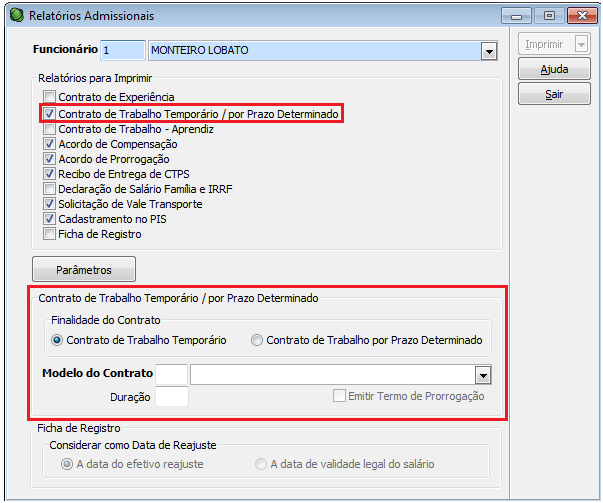 Relatórios Admissionais

Funcionário 1 MONTEIRO LOBATO

Imprimir
Ajuda
Sair

Relatórios para Imprimir
Contrato de Experiência
Contrato de Trabalho Temporário / por Prazo Determinado
Contrato de Trabalho - Aprendiz
Acordo de Compensação
Acordo de Prorrogação
Recibo de Entrega de CTPS
Declaração de Salário Família e IRRF
Solicitação de Vale Transporte
Cadastramento no PIS
Ficha de Registro

Parâmetros

Contrato de Trabalho Temporário / por Prazo Determinado
Finalidade do Contrato
Contrato de Trabalho Temporário
Contrato de Trabalho por Prazo Determinado
Modelo do Contrato
Duração
Emitir Termo de Prorrogação

Ficha de Registro
Considerar como Data de Reajuste
A data do efetivo reajuste
A data de validade legal do salário